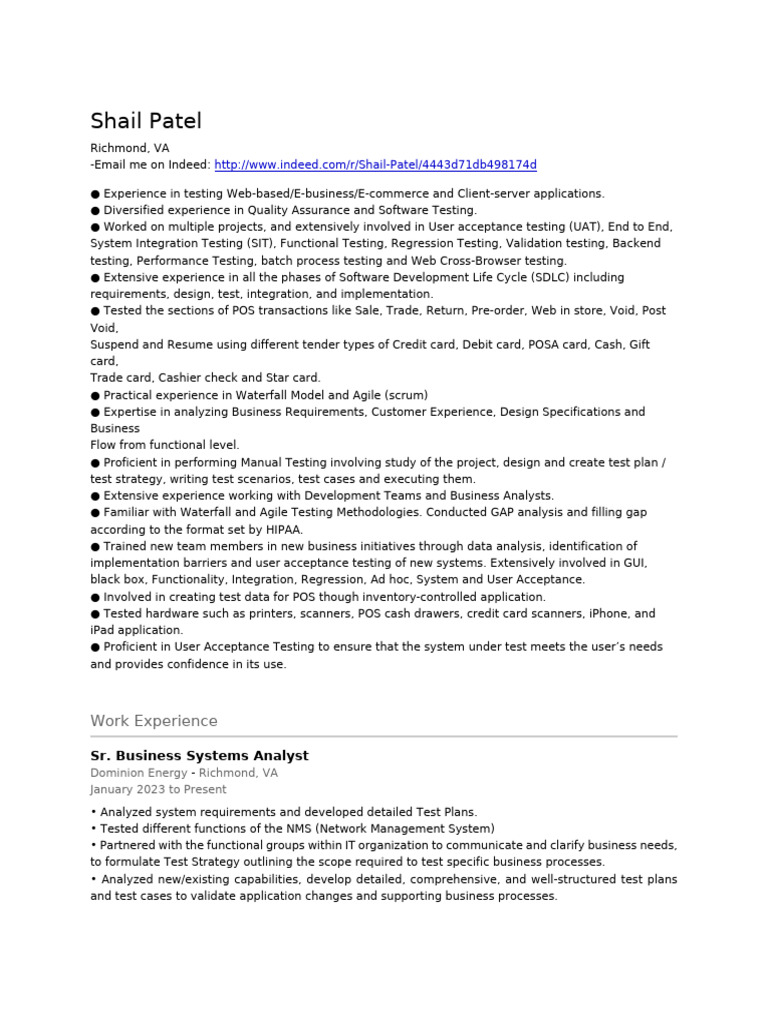 Shail Patel

Richmond, VA
-Email me on Indeed: http://www.indeed.com/r/Shail-Patel/4443d71db498174d

● Experience in testing Web-based/E-business/E-commerce and Client-server applications.
● Diversified experience in Quality Assurance and Software Testing.
● Worked on multiple projects, and extensively involved in User acceptance testing (UAT), End to End, System Integration Testing (SIT), Functional Testing, Regression Testing, Validation testing, Backend testing, Performance Testing, batch process testing and Web Cross-Browser testing.
● Extensive experience in all the phases of Software Development Life Cycle (SDLC) including requirements, design, test, integration, and implementation.
● Tested the sections of POS transactions like Sale, Trade, Return, Pre-order, Web in store, Void, Post Void,
Suspend and Resume using different tender types of Credit card, Debit card, POSA card, Cash, Gift card,
Trade card, Cashier check and Star card.
● Practical experience in Waterfall Model and Agile (scrum)
● Expertise in analyzing Business Requirements, Customer Experience, Design Specifications and Business
Flow from functional level.
● Proficient in performing Manual Testing involving study of the project, design and create test plan / test strategy, writing test scenarios, test cases and executing them.
● Extensive experience working with Development Teams and Business Analysts.
● Familiar with Waterfall and Agile Testing Methodologies. Conducted GAP analysis and filling gap according to the format set by HIPAA.
● Trained new team members in new business initiatives through data analysis, identification of implementation barriers and user acceptance testing of new systems. Extensively involved in GUI, black box, Functionality, Integration, Regression, Ad hoc, System and User Acceptance.
● Involved in creating test data for POS though inventory-controlled application.
● Tested hardware such as printers, scanners, POS cash drawers, credit card scanners, iPhone, and iPad application.
● Proficient in User Acceptance Testing to ensure that the system under test meets the user's needs and provides confidence in its use.

Work Experience

Sr. Business Systems Analyst
Dominion Energy - Richmond, VA
January 2023 to Present

• Analyzed system requirements and developed detailed Test Plans.
• Tested different functions of the NMS (Network Management System)
• Partnered with the functional groups within IT organization to communicate and clarify business needs, to formulate Test Strategy outlining the scope required to test specific business processes.
• Analyzed new/existing capabilities, develop detailed, comprehensive, and well-structured test plans and test cases to validate application changes and supporting business processes.